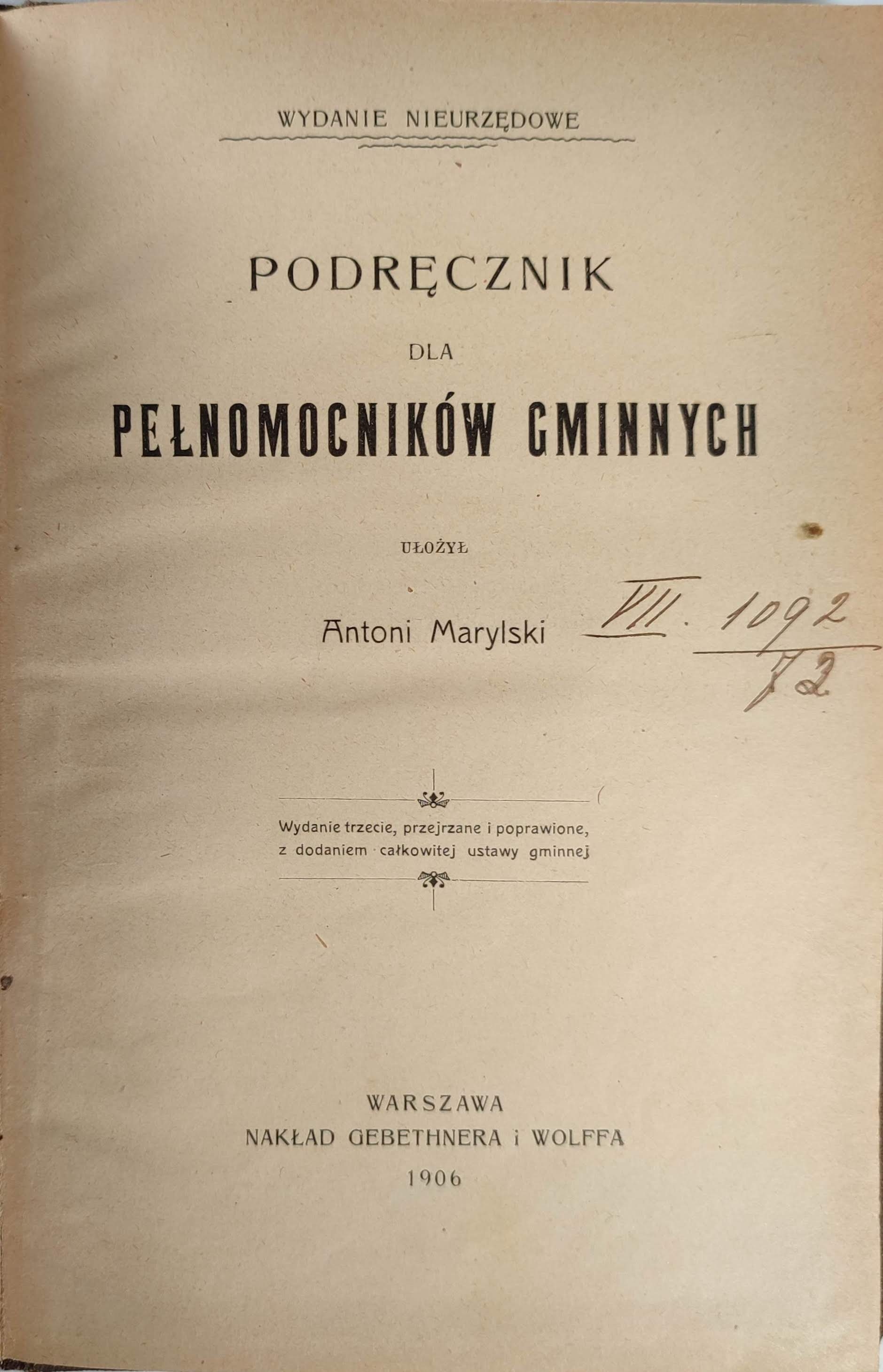 WYDANIE NIEURZĘDOWE

PODRĘCZNIK

DLA

PEŁNOMOCNIKÓW GMINNYCH

UŁOŻYŁ

Antoni Marylski

VII. 1092
72

Wydanie trzecie, przejrzane i poprawione,
z dodaniem całkowitej ustawy gminnej

WARSZAWA
NAKŁAD GEBETHNERA i WOLFFA
1906